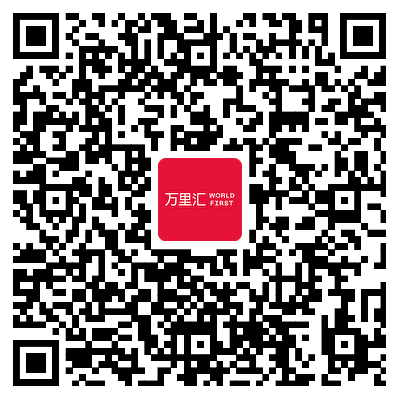 万里汇 WORLD FIRST